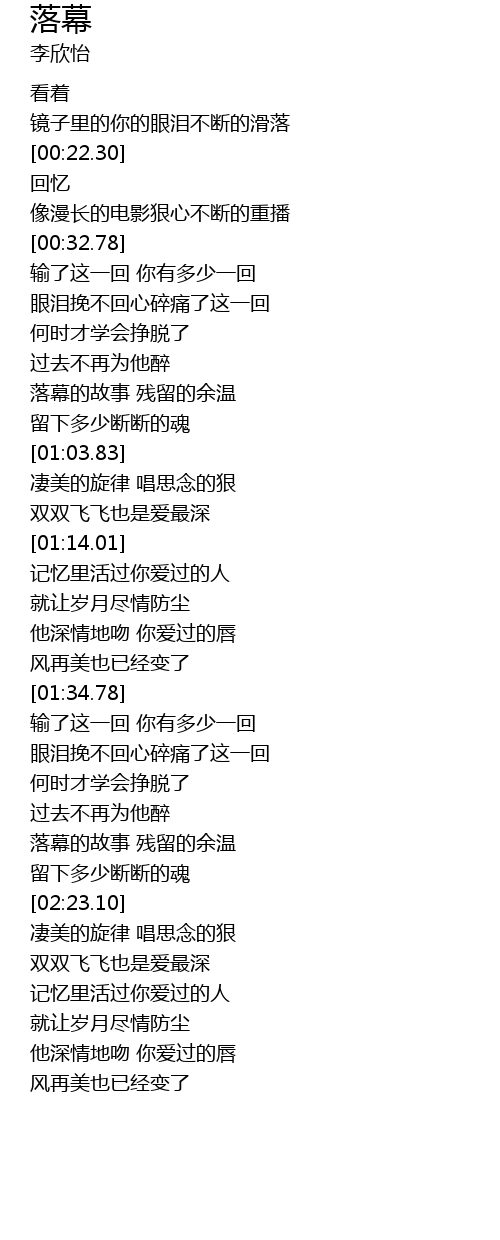 落幕
李欣怡

看着
镜子里的你的眼泪不断的滑落
[00:22.30]
回忆
像漫长的电影狠心不断的重播
[00:32.78]
输了这一回 你有多少一回
眼泪挽不回心碎痛了这一回
何时才学会挣脱了
过去不再为他醉
落幕的故事 残留的余温
留下多少断断的魂
[01:03.83]
凄美的旋律 唱思念的狠
双双飞飞也是爱最深
[01:14.01]
记忆里活过你爱过的人
就让岁月尽情防尘
他深情地吻 你爱过的唇
风再美也已经变了
[01:34.78]
输了这一回 你有多少一回
眼泪挽不回心碎痛了这一回
何时才学会挣脱了
过去不再为他醉
落幕的故事 残留的余温
留下多少断断的魂
[02:23.10]
凄美的旋律 唱思念的狠
双双飞飞也是爱最深
记忆里活过你爱过的人
就让岁月尽情防尘
他深情地吻 你爱过的唇
风再美也已经变了